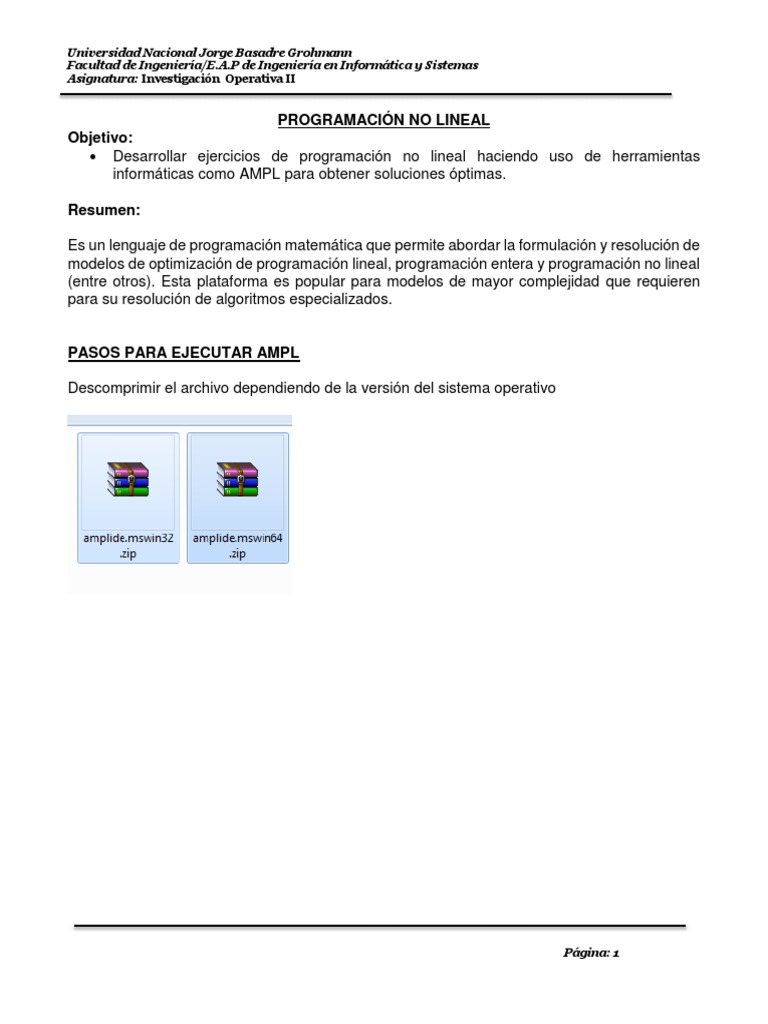 Universidad Nacional Jorge Basadre Grohmann
Facultad de Ingeniería/E.A.P de Ingeniería en Informática y Sistemas
Asignatura: Investigación Operativa II

PROGRAMACIÓN NO LINEAL

Objetivo:

• Desarrollar ejercicios de programación no lineal haciendo uso de herramientas informáticas como AMPL para obtener soluciones óptimas.

Resumen:

Es un lenguaje de programación matemática que permite abordar la formulación y resolución de modelos de optimización de programación lineal, programación entera y programación no lineal (entre otros). Esta plataforma es popular para modelos de mayor complejidad que requieren para su resolución de algoritmos especializados.

PASOS PARA EJECUTAR AMPL

Descomprimir el archivo dependiendo de la versión del sistema operativo

amplide.mswin32.zip

amplide.mswin64.zip

Página: 1